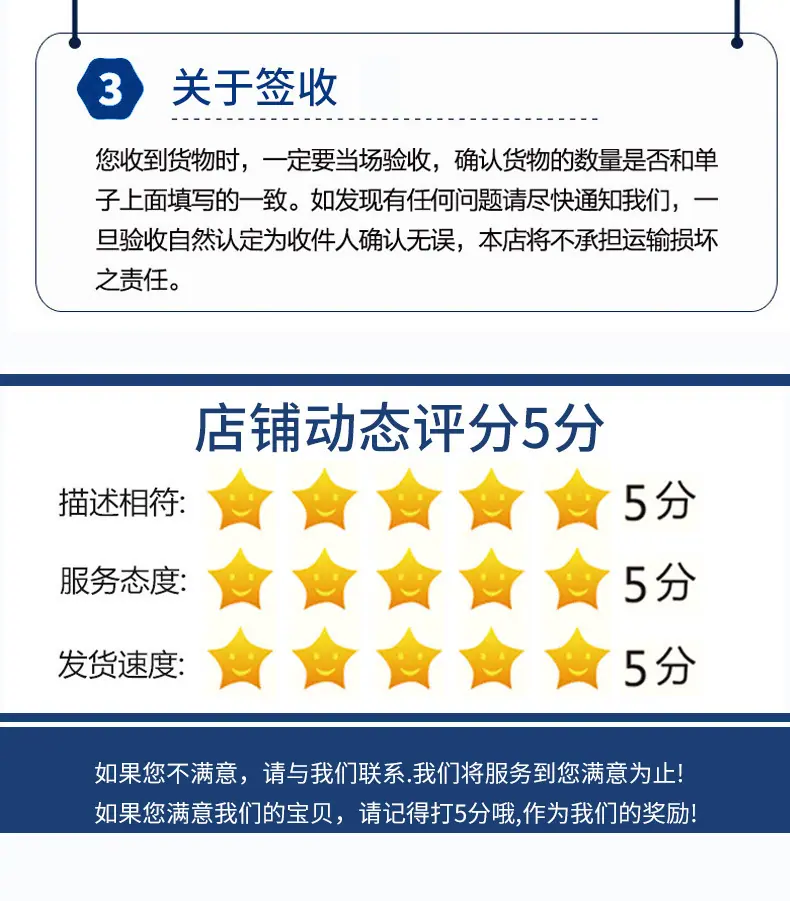 3 关于签收

您收到货物时，一定要当场验收，确认货物的数量是否和单子上面填写的一致。如发现有任何问题请尽快通知我们，一旦验收自然认定为收件人确认无误，本店将不承担运输损坏之责任。

店铺动态评分5分

描述相符: 5分

服务态度: 5分

发货速度: 5分

如果您不满意，请与我们联系.我们将服务到您满意为止!
如果您满意我们的宝贝，请记得打5分哦,作为我们的奖励!